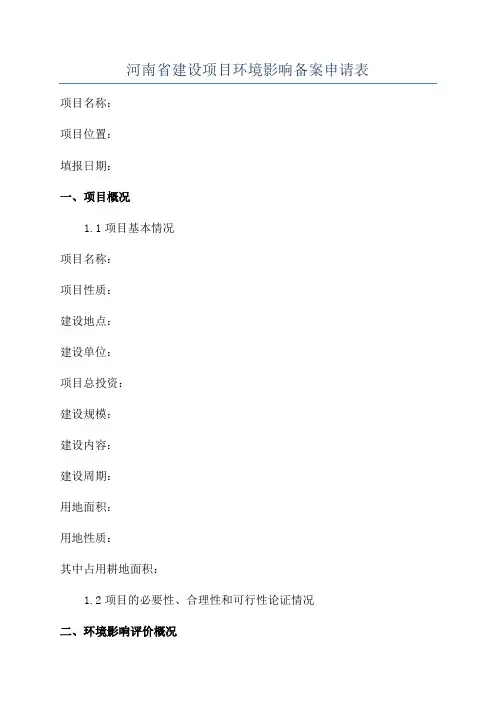 河南省建设项目环境影响备案申请表

项目名称：

项目位置：

填报日期：

一、项目概况

1.1 项目基本情况

项目名称：

项目性质：

建设地点：

建设单位：

项目总投资：

建设规模：

建设内容：

建设周期：

用地面积：

用地性质：

其中占用耕地面积：

1.2 项目的必要性、合理性和可行性论证情况

二、环境影响评价概况